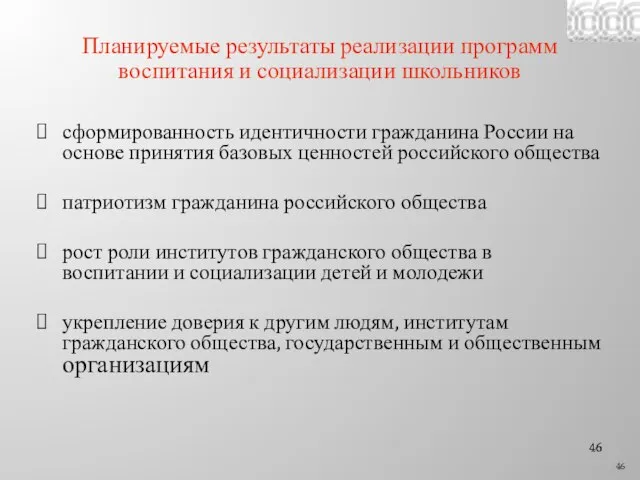 Планируемые результаты реализации программ воспитания и социализации школьников

сформированность идентичности гражданина России на основе принятия базовых ценностей российского общества

патриотизм гражданина российского общества

рост роли институтов гражданского общества в воспитании и социализации детей и молодежи

укрепление доверия к другим людям, институтам гражданского общества, государственным и общественным организациям

46

46